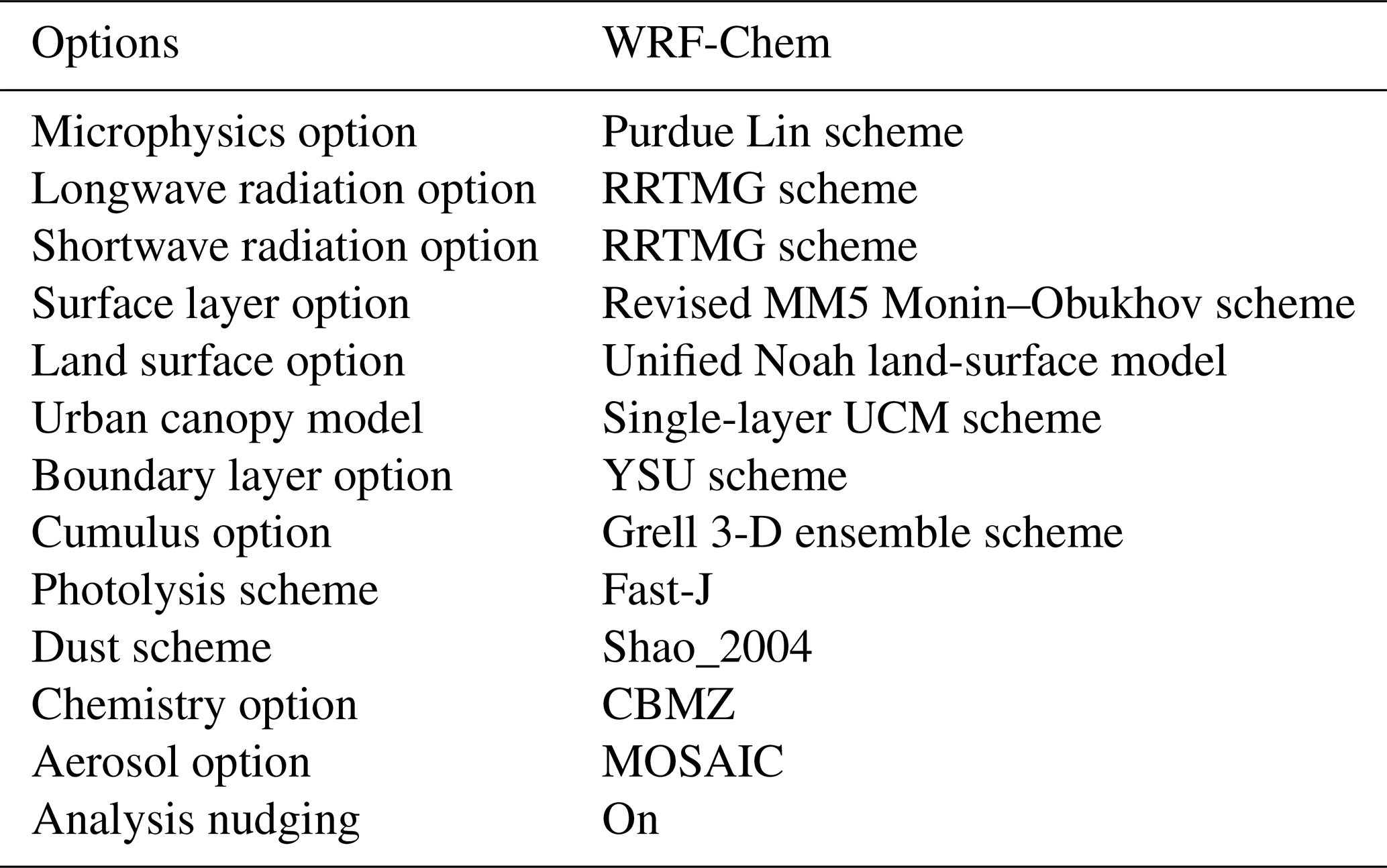 | Options | WRF-Chem |
|---|---|
| Microphysics option | Purdue Lin scheme |
| Longwave radiation option | RRTMG scheme |
| Shortwave radiation option | RRTMG scheme |
| Surface layer option | Revised MM5 Monin–Obukhov scheme |
| Land surface option | Unified Noah land-surface model |
| Urban canopy model | Single-layer UCM scheme |
| Boundary layer option | YSU scheme |
| Cumulus option | Grell 3-D ensemble scheme |
| Photolysis scheme | Fast-J |
| Dust scheme | Shao_2004 |
| Chemistry option | CBMZ |
| Aerosol option | MOSAIC |
| Analysis nudging | On |